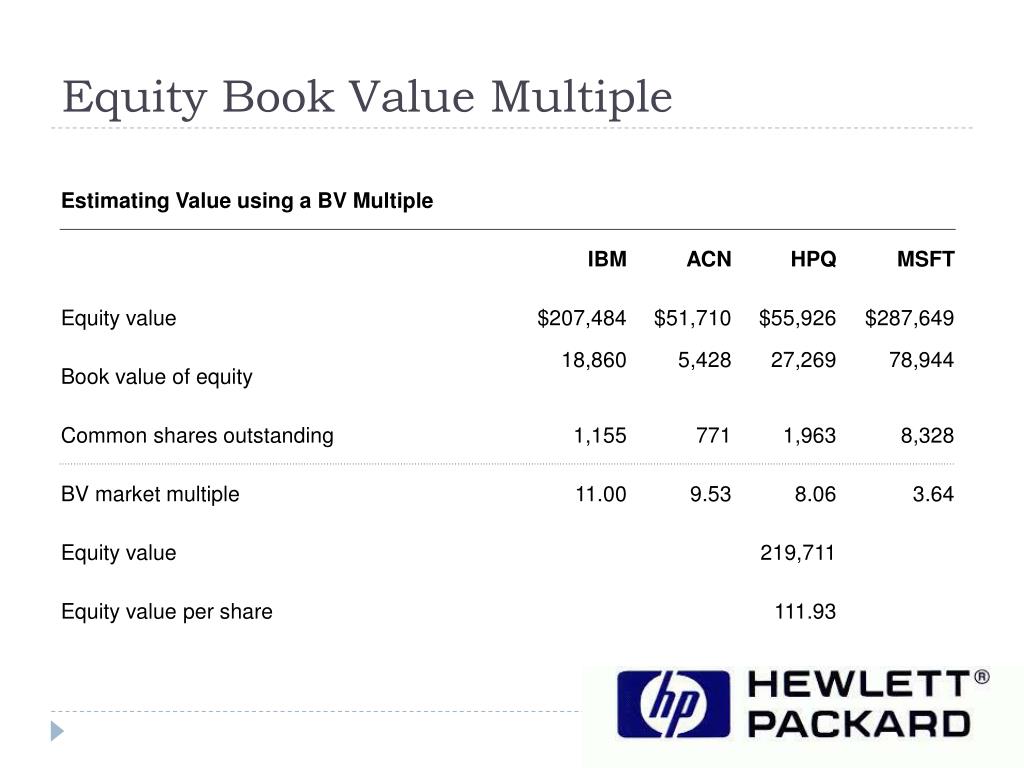 Equity Book Value Multiple

Estimating Value using a BV Multiple

| | IBM | ACN | HPQ | MSFT |
|---|---|---|---|---|
| Equity value | \$207,484 | \$51,710 | \$55,926 | \$287,649 |
| Book value of equity | 18,860 | 5,428 | 27,269 | 78,944 |
| Common shares outstanding | 1,155 | 771 | 1,963 | 8,328 |
| BV market multiple | 11.00 | 9.53 | 8.06 | 3.64 |
| Equity value | | | 219,711 | |
| Equity value per share | | | 111.93 | |

hp HEWLETT® PACKARD